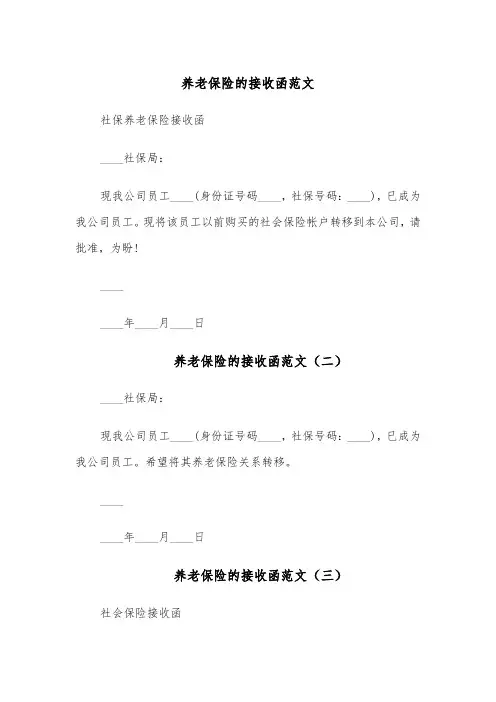 养老保险的接收函范文

社保养老保险接收函

____社保局：

现我公司员工____（身份证号码____，社保号码：____），已成为我公司员工。现将该员工以前购买的社会保险帐户转移到本公司，请批准，为盼！

____

____年____月____日

养老保险的接收函范文（二）

____社保局：

现我公司员工____（身份证号码____，社保号码：____），已成为我公司员工。希望将其养老保险关系转移。

____

____年____月____日

养老保险的接收函范文（三）

社会保险接收函